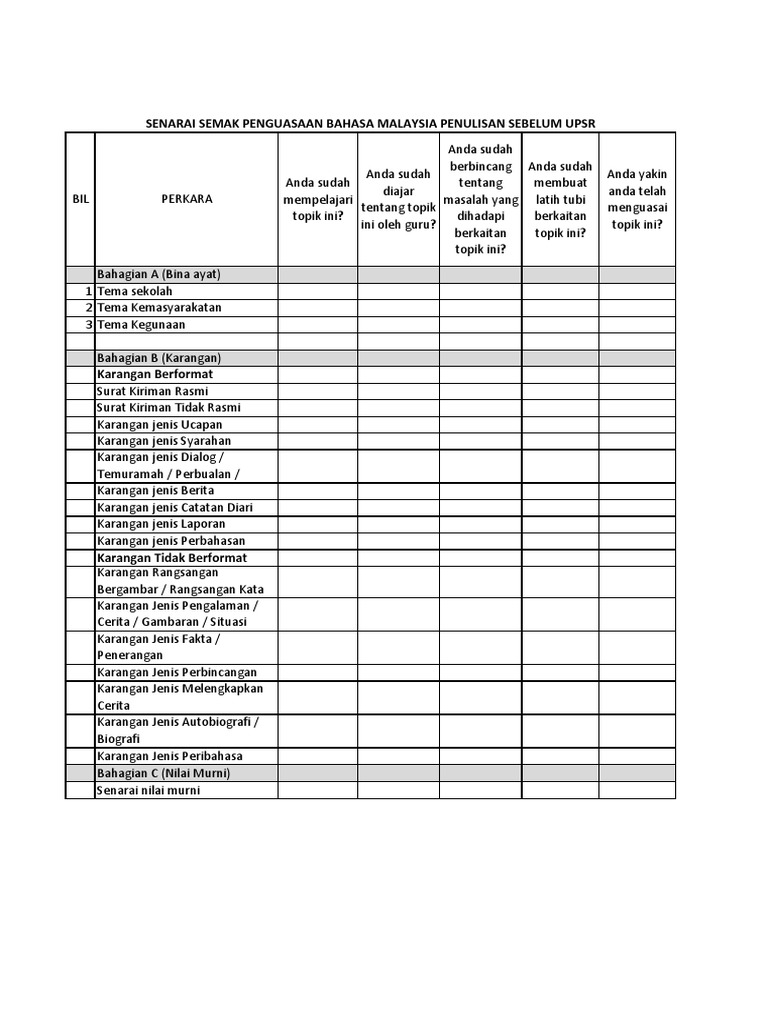 SENARAI SEMAK PENGUASAAN BAHASA MALAYSIA PENULISAN SEBELUM UPSR

| BIL | PERKARA | Anda sudah mempelajari topik ini? | Anda sudah diajar tentang topik ini oleh guru? | Anda sudah berbincang tentang masalah yang dihadapi berkaitan topik ini? | Anda sudah membuat latih tubi berkaitan topik ini? | Anda yakin anda telah menguasai topik ini? |
|---|---|---|---|---|---|---|
| | Bahagian A (Bina ayat) | | | | | |
| 1 | Tema sekolah | | | | | |
| 2 | Tema Kemasyarakatan | | | | | |
| 3 | Tema Kegunaan | | | | | |
| | | | | | | |
| | Bahagian B (Karangan) | | | | | |
| | Karangan Berformat | | | | | |
| | Surat Kiriman Rasmi | | | | | |
| | Surat Kiriman Tidak Rasmi | | | | | |
| | Karangan jenis Ucapan | | | | | |
| | Karangan jenis Syarahan | | | | | |
| | Karangan jenis Dialog / Temuramah / Perbualan / | | | | | |
| | Karangan jenis Berita | | | | | |
| | Karangan jenis Catatan Diari | | | | | |
| | Karangan jenis Laporan | | | | | |
| | Karangan jenis Perbahasan | | | | | |
| | Karangan Tidak Berformat | | | | | |
| | Karangan Rangsangan Bergambar / Rangsangan Kata | | | | | |
| | Karangan Jenis Pengalaman / Cerita / Gambaran / Situasi | | | | | |
| | Karangan Jenis Fakta / Penerangan | | | | | |
| | Karangan Jenis Perbincangan | | | | | |
| | Karangan Jenis Melengkapkan Cerita | | | | | |
| | Karangan Jenis Autobiografi / Biografi | | | | | |
| | Karangan Jenis Peribahasa | | | | | |
| | Bahagian C (Nilai Murni) | | | | | |
| | Senarai nilai murni | | | | | |